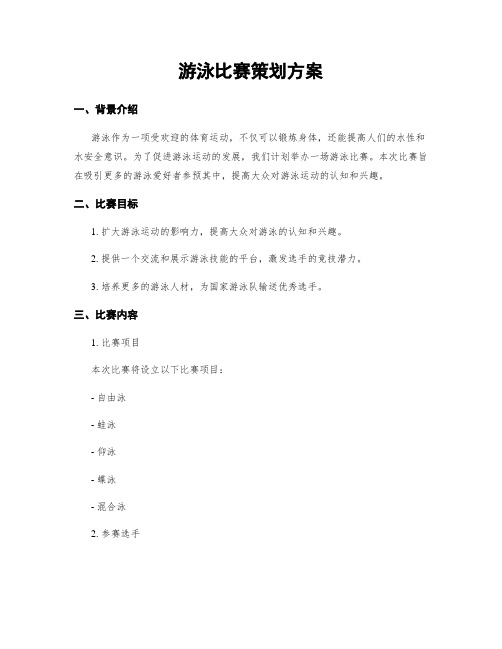 游泳比赛策划方案

一、背景介绍

游泳作为一项受欢迎的体育运动，不仅可以锻炼身体，还能提高人们的水性和水安全意识。为了促进游泳运动的发展，我们计划举办一场游泳比赛。本次比赛旨在吸引更多的游泳爱好者参预其中，提高大众对游泳运动的认知和兴趣。

二、比赛目标

1. 扩大游泳运动的影响力，提高大众对游泳的认知和兴趣。

2. 提供一个交流和展示游泳技能的平台，激发选手的竞技潜力。

3. 培养更多的游泳人材，为国家游泳队输送优秀选手。

三、比赛内容

1. 比赛项目

本次比赛将设立以下比赛项目：

- 自由泳

- 蛙泳

- 仰泳

- 蝶泳

- 混合泳

2. 参赛选手